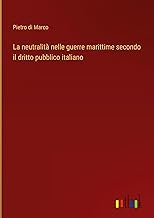 Pietro di Marco

La neutralità nelle guerre marittime secondo il dritto pubblico italiano